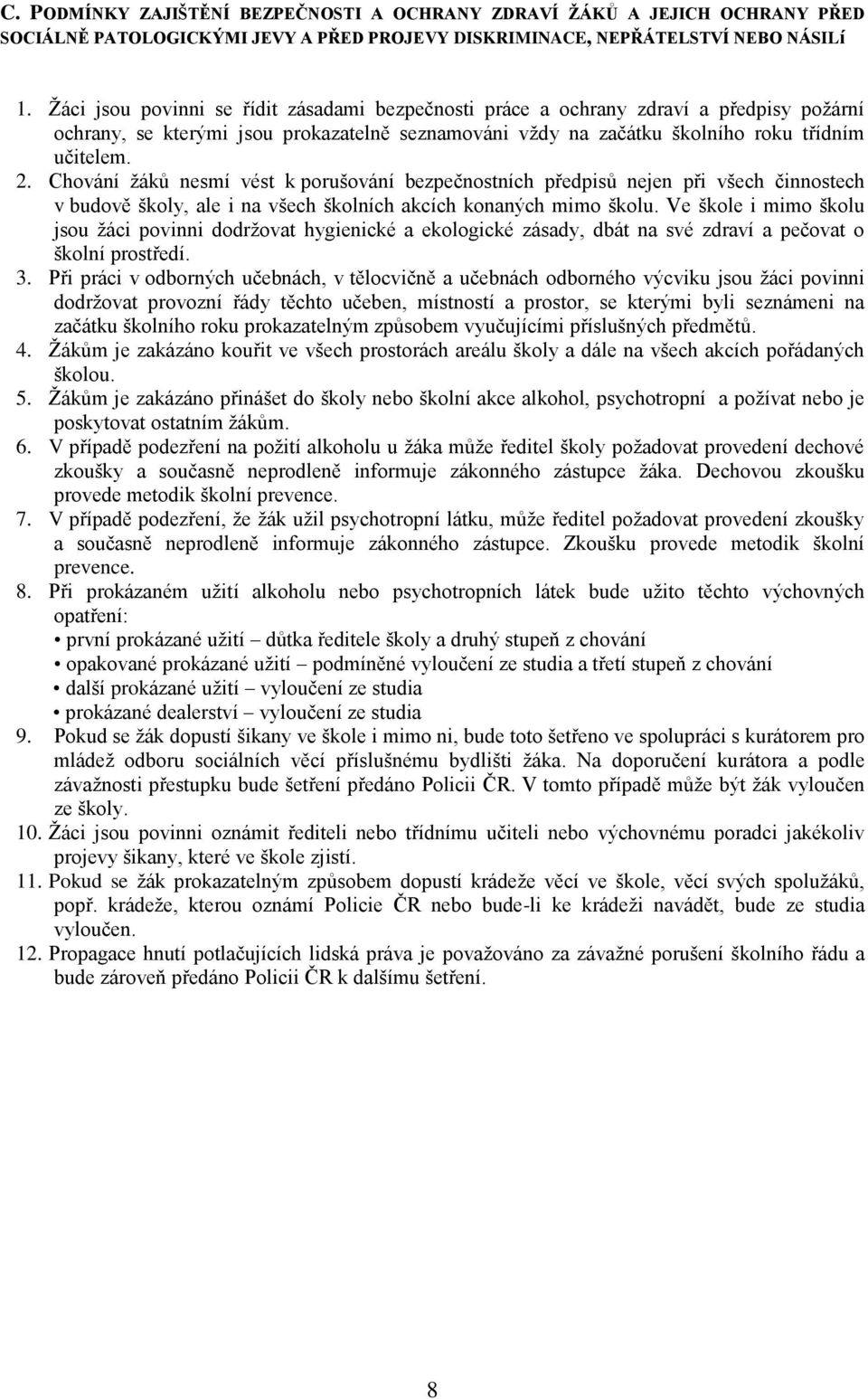 C. PODMÍNKY ZAJIŠTĚNÍ BEZPEČNOSTI A OCHRANY ZDRAVÍ ŽÁKŮ A JEJICH OCHRANY PŘED SOCIÁLNĚ PATOLOGICKÝMI JEVY A PŘED PROJEVY DISKRIMINACE, NEPŘÁTELSTVÍ NEBO NÁSILÍ

1. Žáci jsou povinni se řídit zásadami bezpečnosti práce a ochrany zdraví a předpisy požární ochrany, se kterými jsou prokazatelně seznamováni vždy na začátku školního roku třídním učitelem.
2. Chování žáků nesmí vést k porušování bezpečnostních předpisů nejen při všech činnostech v budově školy, ale i na všech školních akcích konaných mimo školu. Ve škole i mimo školu jsou žáci povinni dodržovat hygienické a ekologické zásady, dbát na své zdraví a pečovat o školní prostředí.
3. Při práci v odborných učebnách, v tělocvičně a učebnách odborného výcviku jsou žáci povinni dodržovat provozní řády těchto učeben, místností a prostor, se kterými byli seznámeni na začátku školního roku prokazatelným způsobem vyučujícími příslušných předmětů.
4. Žákům je zakázáno kouřit ve všech prostorách areálu školy a dále na všech akcích pořádaných školou.
5. Žákům je zakázáno přinášet do školy nebo školní akce alkohol, psychotropní a požívat nebo je poskytovat ostatním žákům.
6. V případě podezření na požití alkoholu u žáka může ředitel školy požadovat provedení dechové zkoušky a současně neprodleně informuje zákonného zástupce žáka. Dechovou zkoušku provede metodik školní prevence.
7. V případě podezření, že žák užil psychotropní látku, může ředitel požadovat provedení zkoušky a současně neprodleně informuje zákonného zástupce. Zkoušku provede metodik školní prevence.
8. Při prokázaném užití alkoholu nebo psychotropních látek bude užito těchto výchovných opatření:
• první prokázané užití – důtka ředitele školy a druhý stupeň z chování
• opakované prokázané užití – podmíněné vyloučení ze studia a třetí stupeň z chování
• další prokázané užití – vyloučení ze studia
• prokázané dealerství – vyloučení ze studia
9. Pokud se žák dopustí šikany ve škole i mimo ni, bude toto šetřeno ve spolupráci s kurátorem pro mládež odboru sociálních věcí příslušnému bydlišti žáka. Na doporučení kurátora a podle závažnosti přestupku bude šetření předáno Policii ČR. V tomto případě může být žák vyloučen ze školy.
10. Žáci jsou povinni oznámit řediteli nebo třídnímu učiteli nebo výchovnému poradci jakékoliv projevy šikany, které ve škole zjistí.
11. Pokud se žák prokazatelným způsobem dopustí krádeže věcí ve škole, věcí svých spolužáků, popř. krádeže, kterou oznámí Policie ČR nebo bude-li ke krádeži navádět, bude ze studia vyloučen.
12. Propagace hnutí potlačujících lidská práva je považováno za závažné porušení školního řádu a bude zároveň předáno Policii ČR k dalšímu šetření.

8